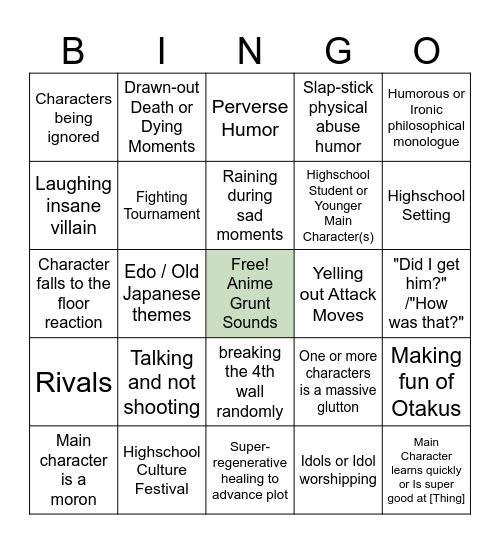 | B | I | N | G | O |
|---|---|---|---|---|
| Characters being ignored | Drawn-out Death or Dying Moments | Perverse Humor | Slap-stick physical abuse humor | Humorous or Ironic philosophical monologue |
| Laughing insane villain | Fighting Tournament | Raining during sad moments | Highschool Student or Younger Main Character(s) | Highschool Setting |
| Character falls to the floor reaction | Edo / Old Japanese themes | Free! Anime Grunt Sounds | Yelling out Attack Moves | "Did I get him?" /"How was that?" |
| Rivals | Talking and not shooting | breaking the 4th wall randomly | One or more characters is a massive glutton | Making fun of Otakus |
| Main character is a moron | Highschool Culture Festival | Super-regenerative healing to advance plot | Idols or Idol worshipping | Main Character learns quickly or Is super good at [Thing] |